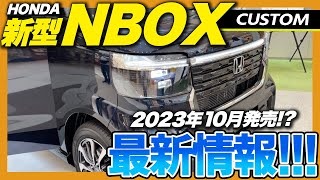 HONDA
新型 NBOX
CUSTOM

2023年10月発売!?
最新情報!!!